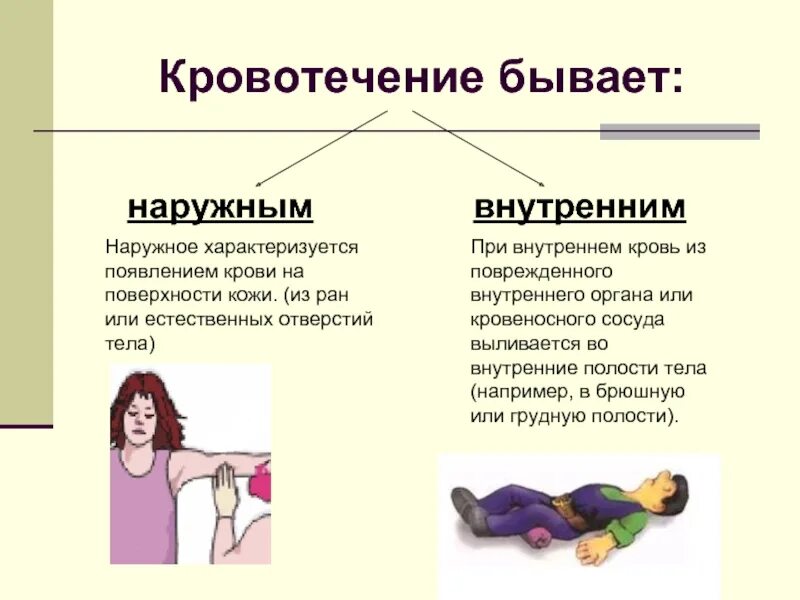 Кровотечение бывает:

наружным

Наружное характеризуется появлением крови на поверхности кожи. (из ран или естественных отверстий тела)

внутренним

При внутреннем кровь из поврежденного внутреннего органа или кровеносного сосуда выливается во внутренние полости тела (например, в брюшную или грудную полости).